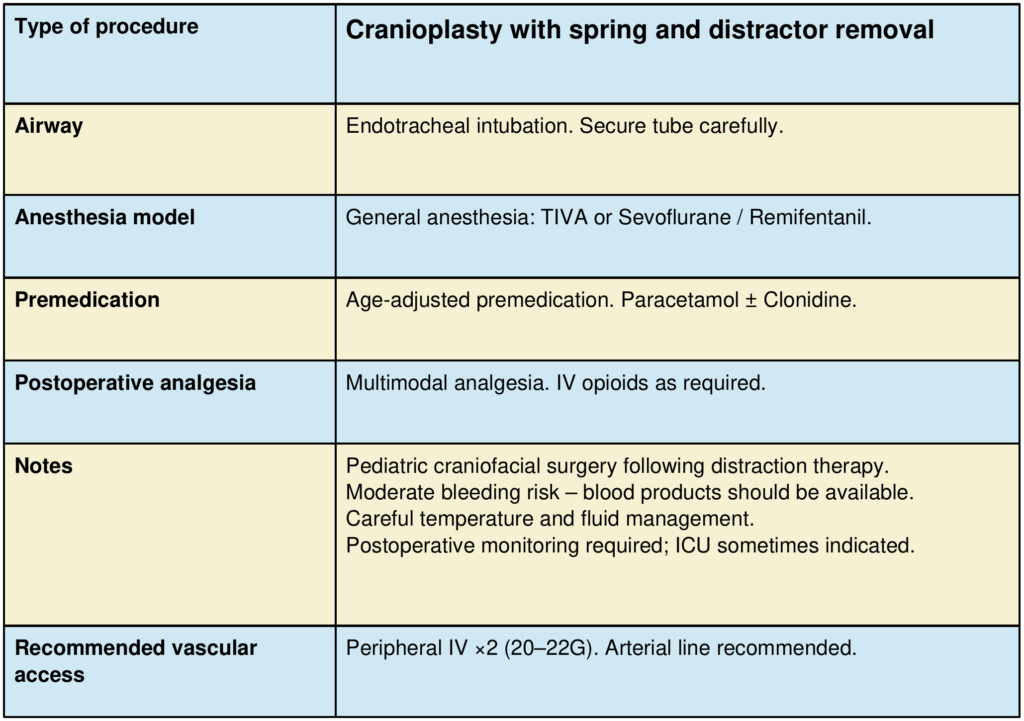 | Type of procedure | Cranioplasty with spring and distractor removal |
|---|---|
| Airway | Endotracheal intubation. Secure tube carefully. |
| Anesthesia model | General anesthesia: TIVA or Sevoflurane / Remifentanil. |
| Premedication | Age-adjusted premedication. Paracetamol ± Clonidine. |
| Postoperative analgesia | Multimodal analgesia. IV opioids as required. |
| Notes | Pediatric craniofacial surgery following distraction therapy. Moderate bleeding risk – blood products should be available. Careful temperature and fluid management. Postoperative monitoring required; ICU sometimes indicated. |
| Recommended vascular access | Peripheral IV ×2 (20–22G). Arterial line recommended. |